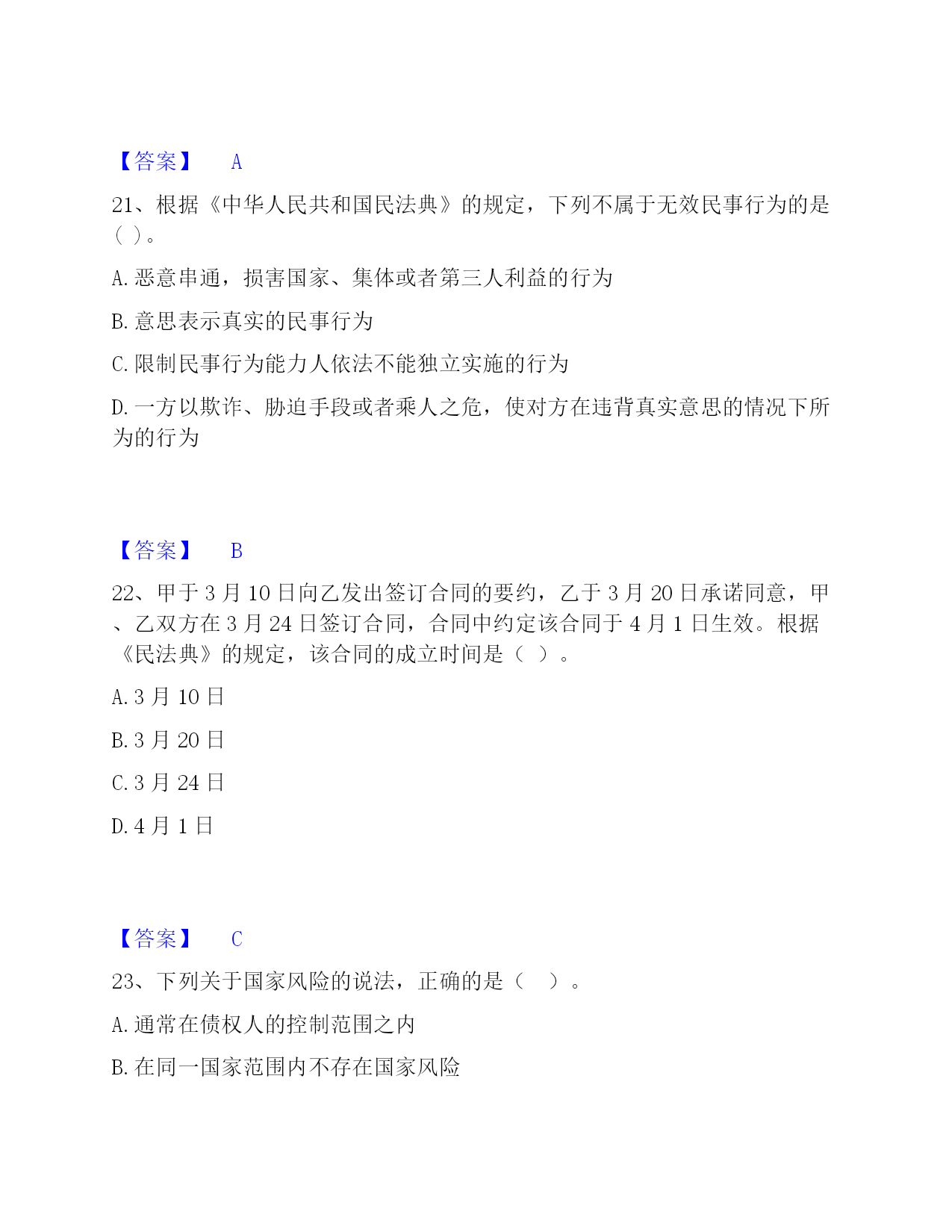 【答案】 A

21、根据《中华人民共和国民法典》的规定，下列不属于无效民事行为的是（ ）。

A. 恶意串通，损害国家、集体或者第三人利益的行为

B. 意思表示真实的民事行为

C. 限制民事行为能力人依法不能独立实施的行为

D. 一方以欺诈、胁迫手段或者乘人之危，使对方在违背真实意思的情况下所为的行为

【答案】 B

22、甲于 3 月 10 日向乙发出签订合同的要约，乙于 3 月 20 日承诺同意，甲、乙双方在 3 月 24 日签订合同，合同中约定该合同于 4 月 1 日生效。根据《民法典》的规定，该合同的成立时间是（ ）。

A. 3 月 10 日

B. 3 月 20 日

C. 3 月 24 日

D. 4 月 1 日

【答案】 C

23、下列关于国家风险的说法，正确的是（ ）。

A. 通常在债权人的控制范围之内

B. 在同一国家范围内不存在国家风险